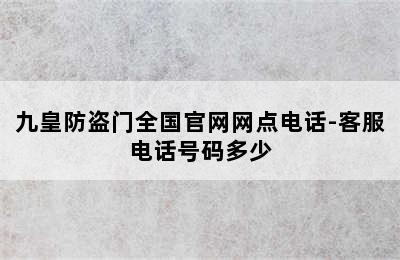 九皇防盗门全国官网网点电话-客服电话号码多少